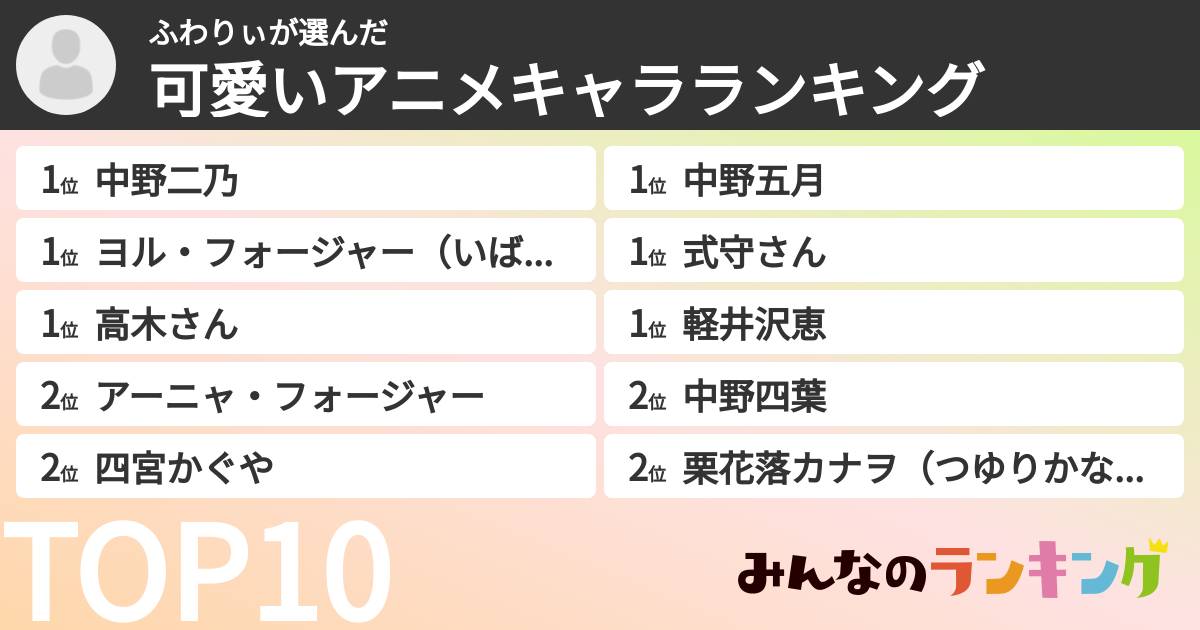 ふわりぃが選んだ
可愛いアニメキャラランキング

1位 中野二乃

1位 ヨル・フォージャー（いば...

1位 高木さん

2位 アーニャ・フォージャー

2位 四宮かぐや

1位 中野五月

1位 式守さん

1位 軽井沢恵

2位 中野四葉

2位 栗花落カナヲ（つゆりかな...

TOP10

みんなのランキング